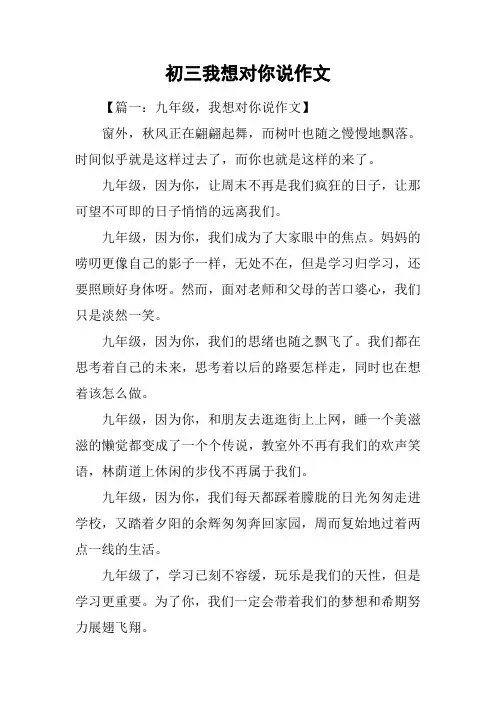 初三我想对你说作文

【篇一：九年级，我想对你说作文】

窗外，秋风正在翩翩起舞，而树叶也随之慢慢地飘落。时间似乎就是这样过去了，而你也就是这样的来了。

九年级，因为你，让周末不再是我们疯狂的日子，让那可望不可即的日子悄悄的远离我们。

九年级，因为你，我们成为了大家眼中的焦点。妈妈的唠叨更像自己的影子一样，无处不在，但是学习归学习，还要照顾好身体呀。然而，面对老师和父母的苦口婆心，我们只是淡然一笑。

九年级，因为你，我们的思绪也随之飘飞了。我们都在思考着自己的未来，思考着以后的路要怎样走，同时也在想着该怎么做。

九年级，因为你，和朋友去逛逛街上上网，睡一个美滋滋的懒觉都变成了一个个传说，教室外不再有我们的欢声笑语，林荫道上休闲的步伐不再属于我们。

九年级，因为你，我们每天都踩着朦胧的日光匆匆走进学校，又踏着夕阳的余辉匆匆奔回家园，周而复始地过着两点一线的生活。

九年级了，学习已刻不容缓，玩乐是我们的天性，但是学习更重要。为了你，我们一定会带着我们的梦想和希期努力展翅飞翔。